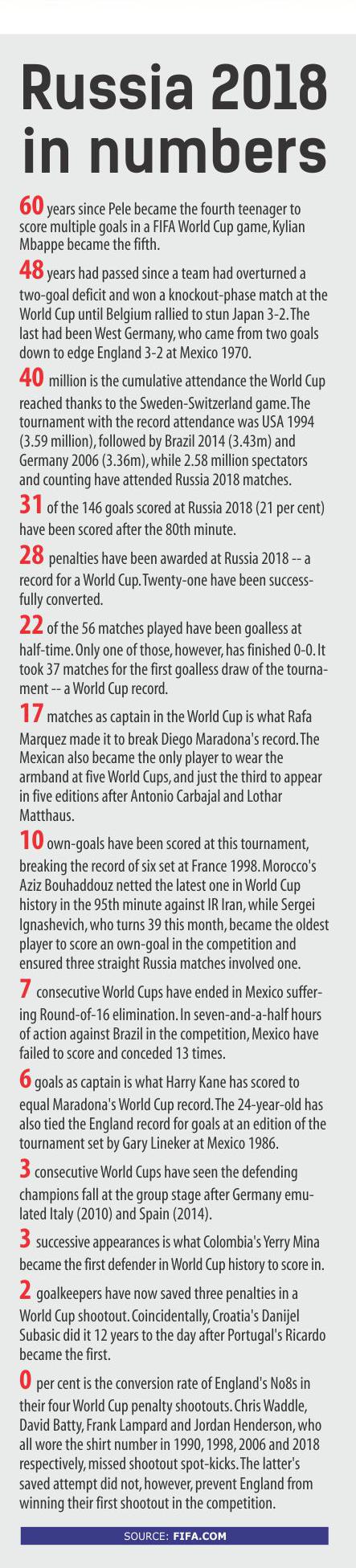 Russia 2018 in numbers

60 years since Pele became the fourth teenager to score multiple goals in a FIFA World Cup game, Kylian Mbappe became the fifth.

48 years had passed since a team had overturned a two-goal deficit and won a knockout-phase match at the World Cup until Belgium rallied to stun Japan 3-2. The last had been West Germany, who came from two goals down to edge England 3-2 at Mexico 1970.

40 million is the cumulative attendance the World Cup reached thanks to the Sweden-Switzerland game. The tournament with the record attendance was USA 1994 (3.59 million), followed by Brazil 2014 (3.43m) and Germany 2006 (3.36m), while 2.58 million spectators and counting have attended Russia 2018 matches.

31 of the 146 goals scored at Russia 2018 (21 per cent) have been scored after the 80th minute.

28 penalties have been awarded at Russia 2018 -- a record for a World Cup. Twenty-one have been successfully converted.

22 of the 56 matches played have been goalless at half-time. Only one of those, however, has finished 0-0. It took 37 matches for the first goalless draw of the tournament -- a World Cup record.

17 matches as captain in the World Cup is what Rafa Marquez made it to break Diego Maradona's record. The Mexican also became the only player to wear the armband at five World Cups, and just the third to appear in five editions after Antonio Carbajal and Lothar Matthaus.

10 own-goals have been scored at this tournament, breaking the record of six set at France 1998. Morocco's Aziz Bouhaddouz netted the latest one in World Cup history in the 95th minute against IR Iran, while Sergei Ignashevich, who turns 39 this month, became the oldest player to score an own-goal in the competition and ensured three straight Russia matches involved one.

7 consecutive World Cups have ended in Mexico suffering Round-of-16 elimination. In seven-and-a-half hours of action against Brazil in the competition, Mexico have failed to score and conceded 13 times.

6 goals as captain is what Harry Kane has scored to equal Maradona's World Cup record. The 24-year-old has also tied the England record for goals at an edition of the tournament set by Gary Lineker at Mexico 1986.

3 consecutive World Cups have seen the defending champions fall at the group stage after Germany emulated Italy (2010) and Spain (2014).

3 successive appearances is what Colombia's Yerry Mina became the first defender in World Cup history to score in.

2 goalkeepers have now saved three penalties in a World Cup shootout. Coincidentally, Croatia's Danijel Subasic did it 12 years to the day after Portugal's Ricardo became the first.

0 per cent is the conversion rate of England's No8s in their four World Cup penalty shootouts. Chris Waddle, David Batty, Frank Lampard and Jordan Henderson, who all wore the shirt number in 1990, 1998, 2006 and 2018 respectively, missed shootout spot-kicks. The latter's saved attempt did not, however, prevent England from winning their first shootout in the competition.

SOURCE: FIFA.COM